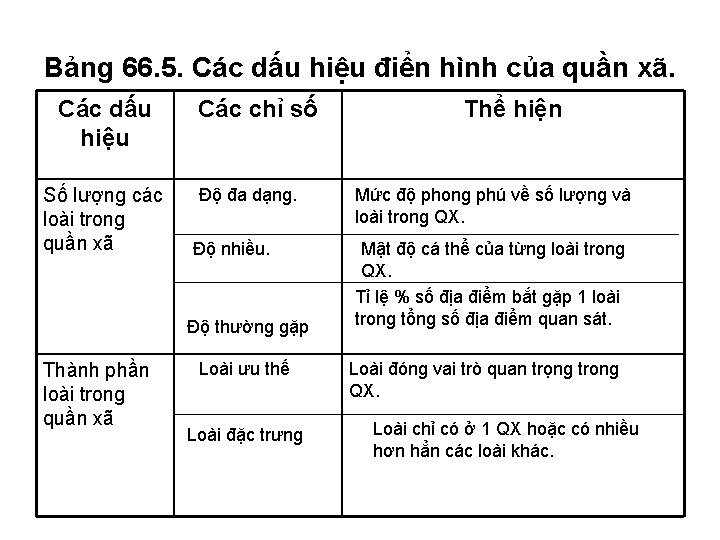 Bảng 66.5. Các dấu hiệu điển hình của quần xã.

| Các dấu hiệu | Các chỉ số | Thể hiện |
|---|---|---|
| Số lượng các loài trong quần xã | Độ đa dạng. | Mức độ phong phú về số lượng và loài trong QX. |
| | Độ nhiều. | Mật độ cá thể của từng loài trong QX. |
| | Độ thường gặp | Tỉ lệ % số địa điểm bắt gặp 1 loài trong tổng số địa điểm quan sát. |
| Thành phần loài trong quần xã | Loài ưu thế | Loài đóng vai trò quan trọng trong QX. |
| | Loài đặc trưng | Loài chỉ có ở 1 QX hoặc có nhiều hơn hẳn các loài khác. |